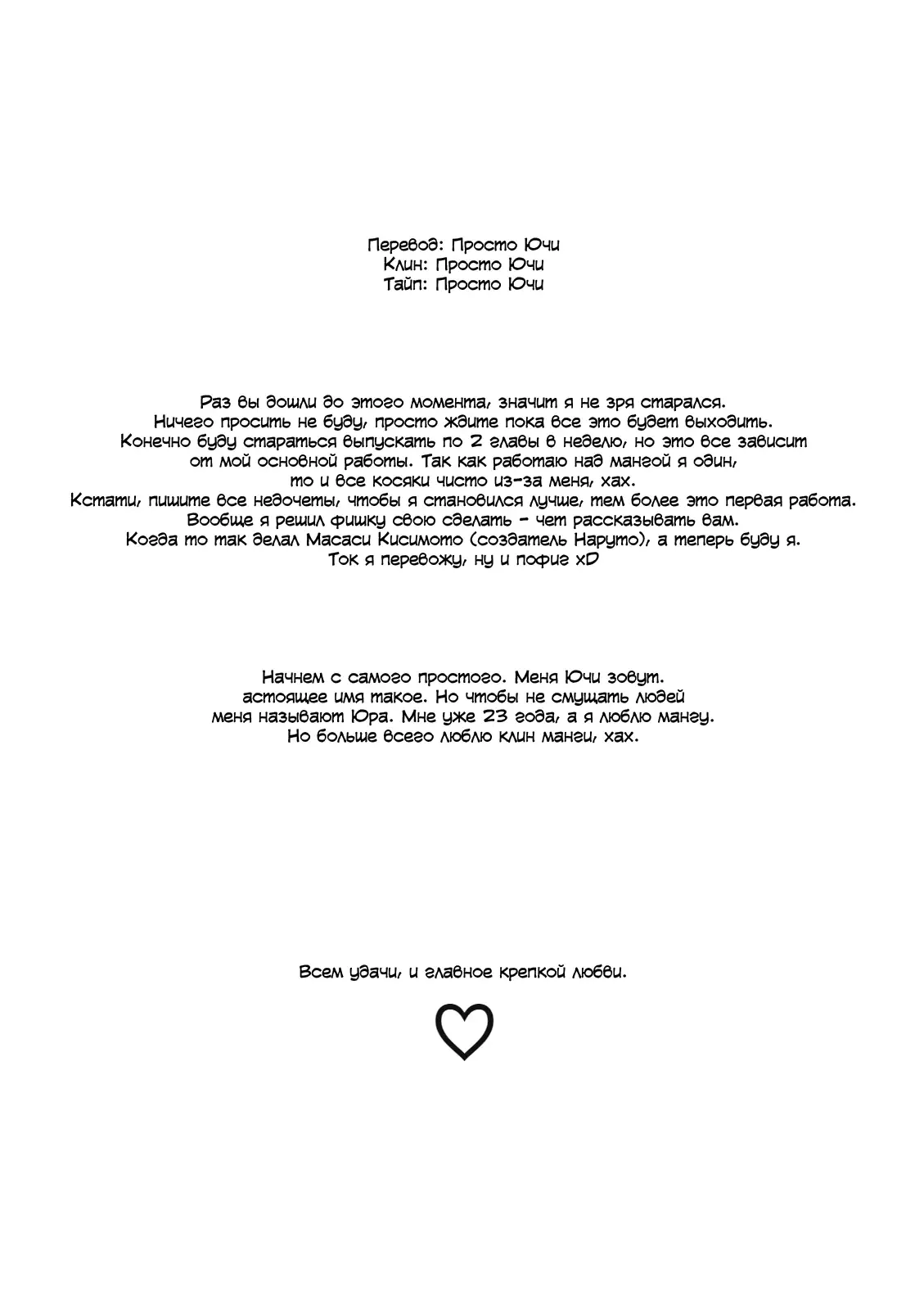 Перевод: Просто Ючи
Клин: Просто Ючи
Тайп: Просто Ючи

Раз вы дошли до этого момента, значит я не зря старался.
Ничего просить не буду, просто ждите пока все это будет выходить.
Конечно буду стараться выпускать по 2 главы в неделю, но это все зависит от мой основной работы. Так как работаю над мангой я один, то и все косяки чисто из-за меня, хах.
Кстати, пишите все недочеты, чтобы я становился лучше, тем более это первая работа.
Вообще я решил фишку свою сделать - чет рассказывать вам.
Когда то так делал Масаси Кисимото (создатель Наруто), а теперь буду я.
Ток я перевожу, ну и пофиг xD

Начнем с самого простого. Меня Ючи зовут.
астоящее имя такое. Но чтобы не смущать людей меня называют Юра. Мне уже 23 года, а я люблю мангу.
Но больше всего люблю клин манги, хах.

Всем удачи, и главное крепкой любви.